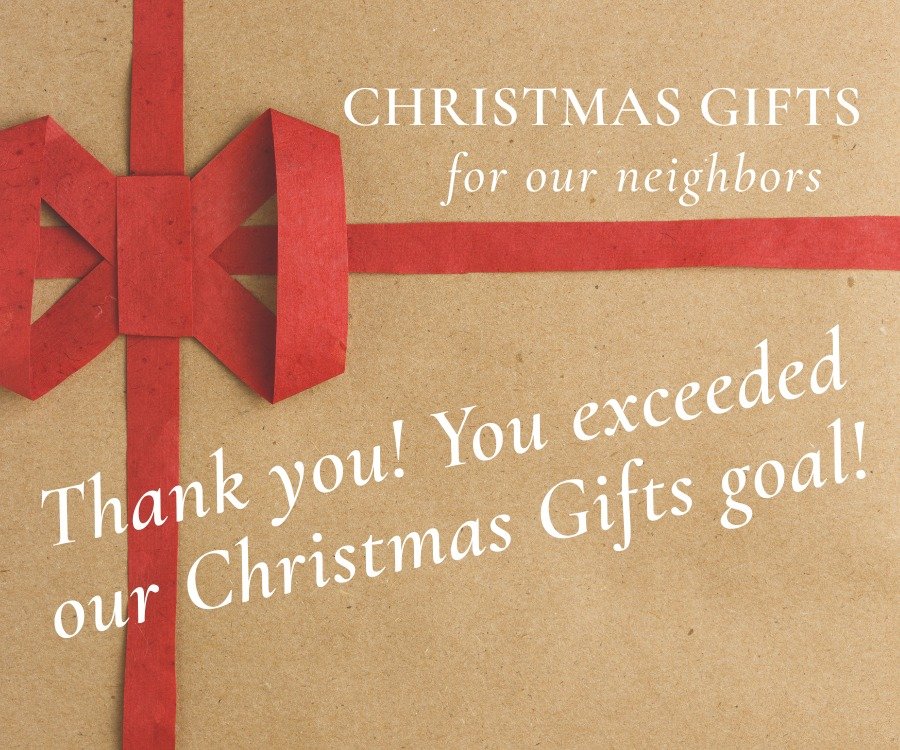 CHRISTMAS GIFTS
for our neighbors

Thank you! You exceeded our Christmas Gifts goal!